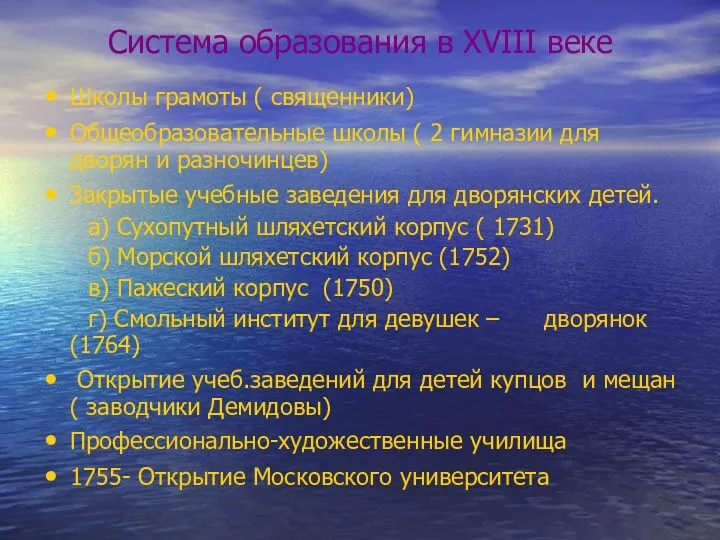 Система образования в XVIII веке

• Школы грамоты ( священники)
• Общеобразовательные школы ( 2 гимназии для дворян и разночинцев)
• Закрытые учебные заведения для дворянских детей.
а) Сухопутный шляхетский корпус ( 1731)
б) Морской шляхетский корпус (1752)
в) Пажеский корпус (1750)
г) Смольный институт для девушек – дворянок (1764)
• Открытие учеб.заведений для детей купцов и мещан ( заводчики Демидовы)
• Профессионально-художественные училища
• 1755- Открытие Московского университета